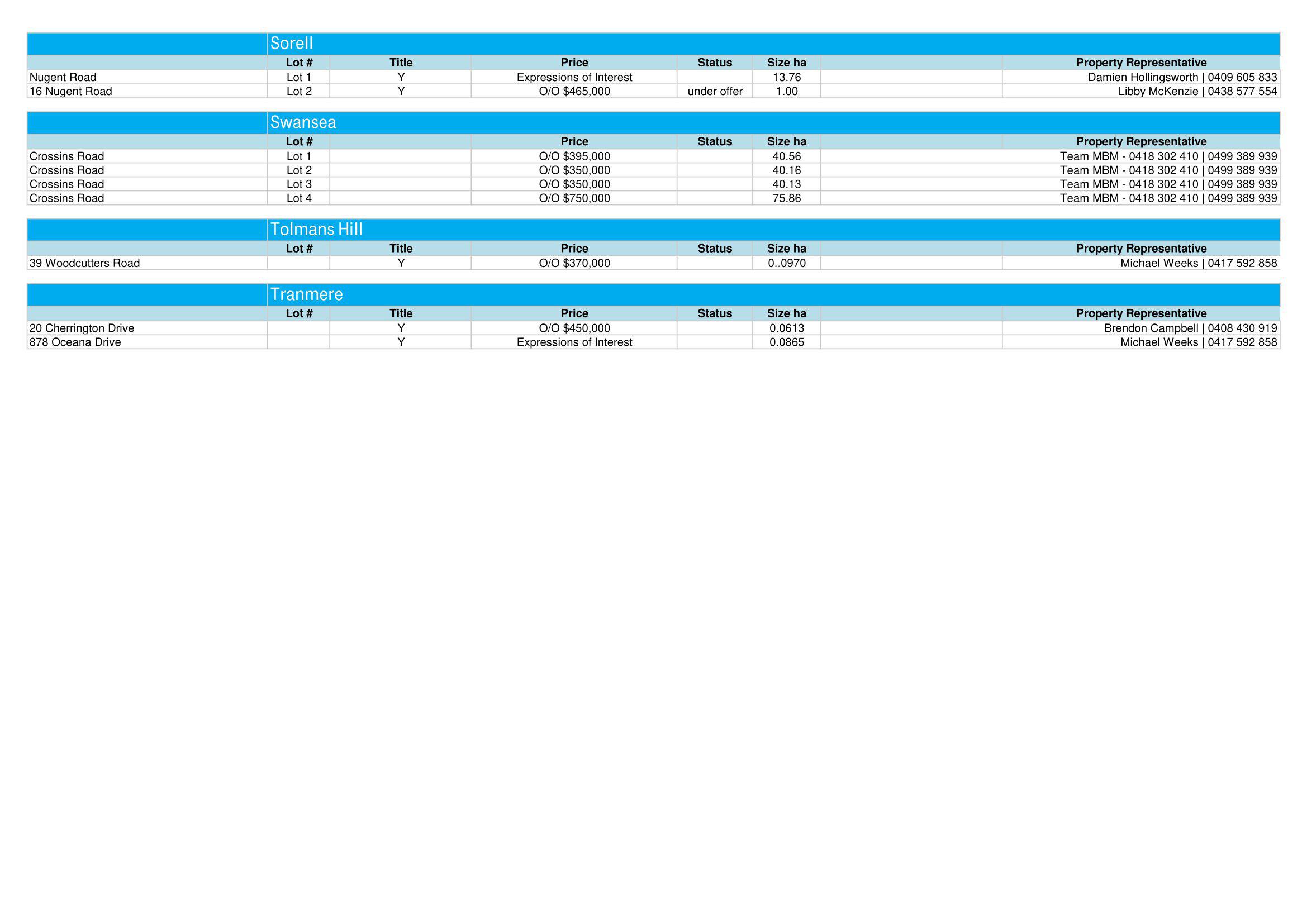 Sorell

| | Lot # | Title | Price | Status | Size ha | | Property Representative |
|---|---|---|---|---|---|---|---|
| Nugent Road | Lot 1 | Y | Expressions of Interest | | 13.76 | | Damien Hollingsworth \| 0409 605 833 |
| 16 Nugent Road | Lot 2 | Y | O/O $465,000 | under offer | 1.00 | | Libby McKenzie \| 0438 577 554 |

Swansea

| | Lot # | | Price | Status | Size ha | | Property Representative |
|---|---|---|---|---|---|---|---|
| Crossins Road | Lot 1 | | O/O $395,000 | | 40.56 | | Team MBM - 0418 302 410 \| 0499 389 939 |
| Crossins Road | Lot 2 | | O/O $350,000 | | 40.16 | | Team MBM - 0418 302 410 \| 0499 389 939 |
| Crossins Road | Lot 3 | | O/O $350,000 | | 40.13 | | Team MBM - 0418 302 410 \| 0499 389 939 |
| Crossins Road | Lot 4 | | O/O $750,000 | | 75.86 | | Team MBM - 0418 302 410 \| 0499 389 939 |

Tolmans Hill

| | Lot # | Title | Price | Status | Size ha | | Property Representative |
|---|---|---|---|---|---|---|---|
| 39 Woodcutters Road | | Y | O/O $370,000 | | 0..0970 | | Michael Weeks \| 0417 592 858 |

Tranmere

| | Lot # | Title | Price | Status | Size ha | | Property Representative |
|---|---|---|---|---|---|---|---|
| 20 Cherrington Drive | | Y | O/O $450,000 | | 0.0613 | | Brendon Campbell \| 0408 430 919 |
| 878 Oceana Drive | | Y | Expressions of Interest | | 0.0865 | | Michael Weeks \| 0417 592 858 |